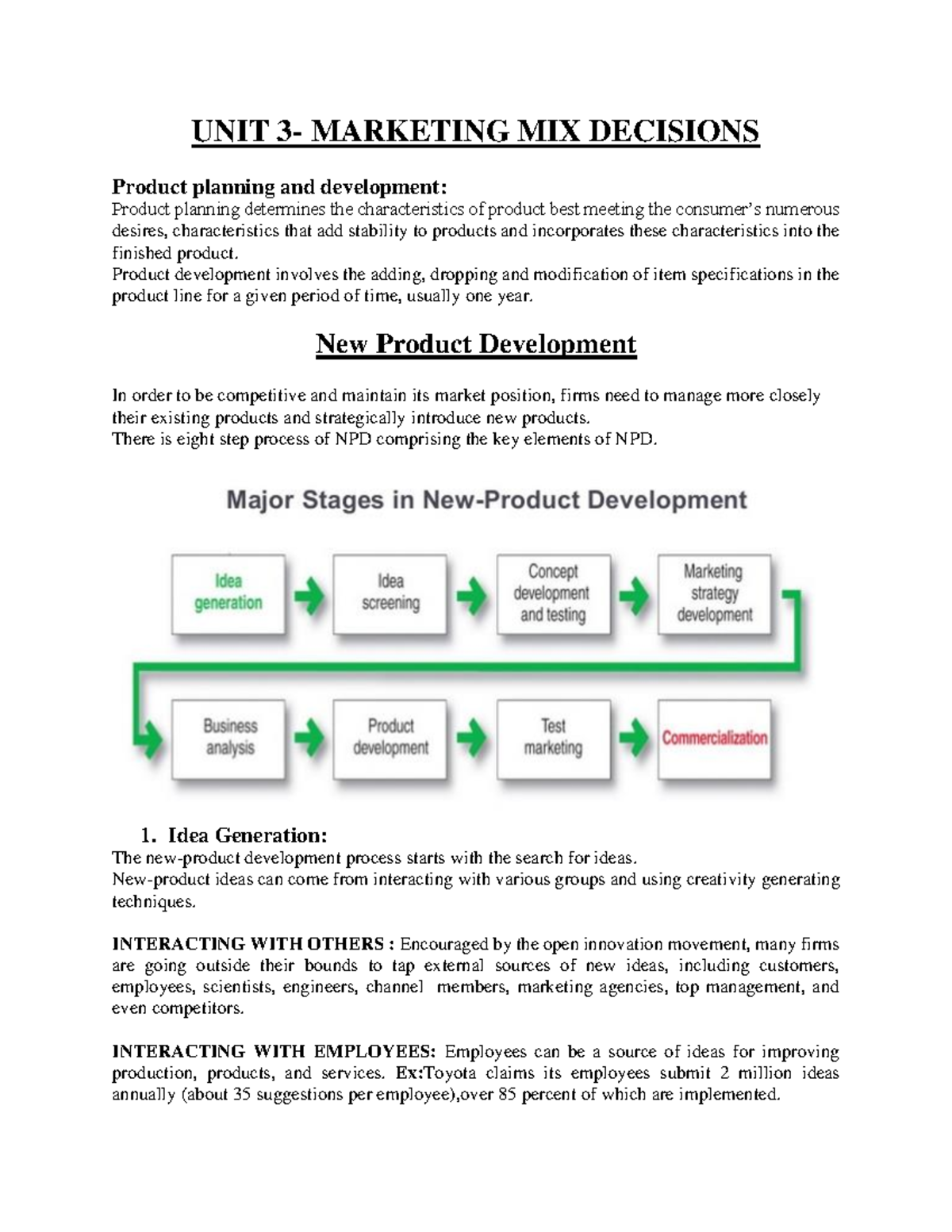 UNIT 3- MARKETING MIX DECISIONS

Product planning and development:
Product planning determines the characteristics of product best meeting the consumer's numerous desires, characteristics that add stability to products and incorporates these characteristics into the finished product.
Product development involves the adding, dropping and modification of item specifications in the product line for a given period of time, usually one year.

New Product Development

In order to be competitive and maintain its market position, firms need to manage more closely their existing products and strategically introduce new products.
There is eight step process of NPD comprising the key elements of NPD.

Major Stages in New-Product Development

Idea generation
Idea screening
Concept development and testing
Marketing strategy development
Business analysis
Product development
Test marketing
Commercialization

1. Idea Generation:
The new-product development process starts with the search for ideas.
New-product ideas can come from interacting with various groups and using creativity generating techniques.

INTERACTING WITH OTHERS : Encouraged by the open innovation movement, many firms are going outside their bounds to tap external sources of new ideas, including customers, employees, scientists, engineers, channel members, marketing agencies, top management, and even competitors.

INTERACTING WITH EMPLOYEES: Employees can be a source of ideas for improving production, products, and services. Ex:Toyota claims its employees submit 2 million ideas annually (about 35 suggestions per employee),over 85 percent of which are implemented.